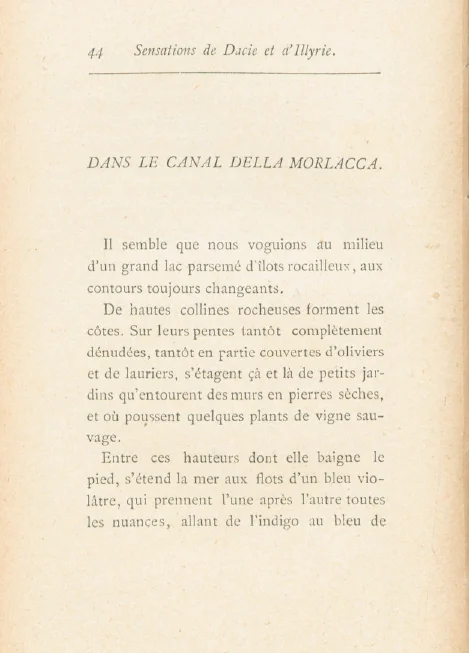 44 Sensations de Dacie et d'Illyrie.

DANS LE CANAL DELLA MORLACCA.

Il semble que nous voguions au milieu d'un grand lac parsemé d'îlots rocailleux, aux contours toujours changeants.

De hautes collines rocheuses forment les côtes. Sur leurs pentes tantôt complètement dénudées, tantôt en partie couvertes d'oliviers et de lauriers, s'étagent çà et là de petits jardins qu'entourent des murs en pierres sèches, et où poussent quelques plants de vigne sauvage.

Entre ces hauteurs dont elle baigne le pied, s'étend la mer aux flots d'un bleu violâtre, qui prennent l'une après l'autre toutes les nuances, allant de l'indigo au bleu de